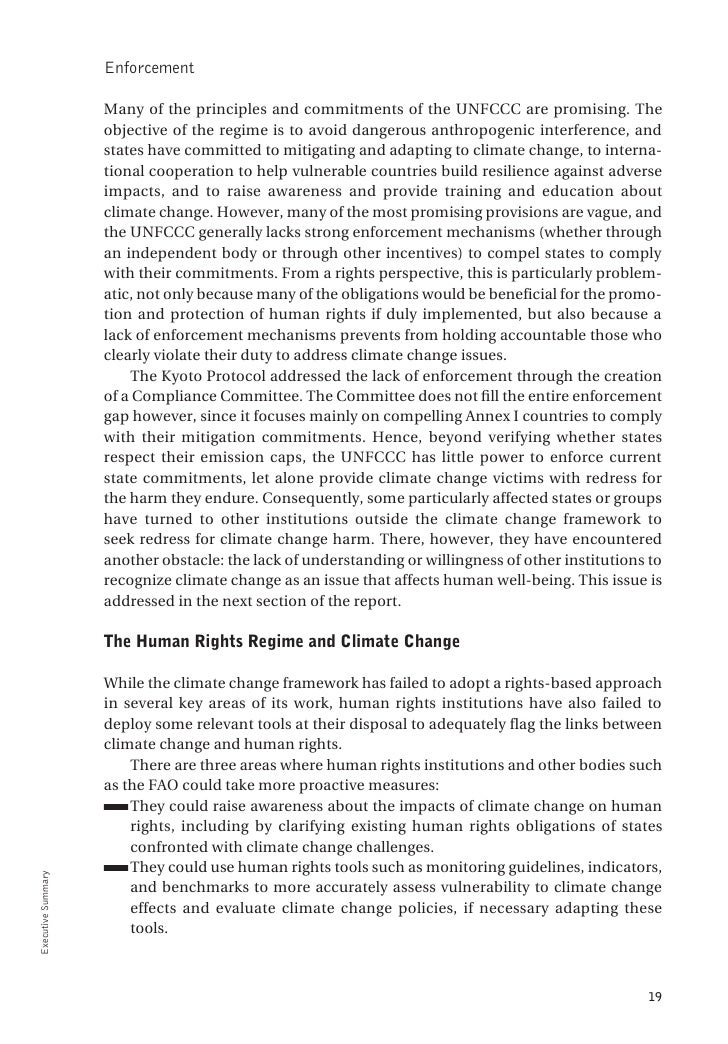 Enforcement

Many of the principles and commitments of the UNFCCC are promising. The objective of the regime is to avoid dangerous anthropogenic interference, and states have committed to mitigating and adapting to climate change, to international cooperation to help vulnerable countries build resilience against adverse impacts, and to raise awareness and provide training and education about climate change. However, many of the most promising provisions are vague, and the UNFCCC generally lacks strong enforcement mechanisms (whether through an independent body or through other incentives) to compel states to comply with their commitments. From a rights perspective, this is particularly problematic, not only because many of the obligations would be beneficial for the promotion and protection of human rights if duly implemented, but also because a lack of enforcement mechanisms prevents from holding accountable those who clearly violate their duty to address climate change issues.

The Kyoto Protocol addressed the lack of enforcement through the creation of a Compliance Committee. The Committee does not fill the entire enforcement gap however, since it focuses mainly on compelling Annex I countries to comply with their mitigation commitments. Hence, beyond verifying whether states respect their emission caps, the UNFCCC has little power to enforce current state commitments, let alone provide climate change victims with redress for the harm they endure. Consequently, some particularly affected states or groups have turned to other institutions outside the climate change framework to seek redress for climate change harm. There, however, they have encountered another obstacle: the lack of understanding or willingness of other institutions to recognize climate change as an issue that affects human well-being. This issue is addressed in the next section of the report.

The Human Rights Regime and Climate Change

While the climate change framework has failed to adopt a rights-based approach in several key areas of its work, human rights institutions have also failed to deploy some relevant tools at their disposal to adequately flag the links between climate change and human rights.

There are three areas where human rights institutions and other bodies such as the FAO could take more proactive measures:

They could raise awareness about the impacts of climate change on human rights, including by clarifying existing human rights obligations of states confronted with climate change challenges.

They could use human rights tools such as monitoring guidelines, indicators, and benchmarks to more accurately assess vulnerability to climate change effects and evaluate climate change policies, if necessary adapting these tools.

Executive Summary

19